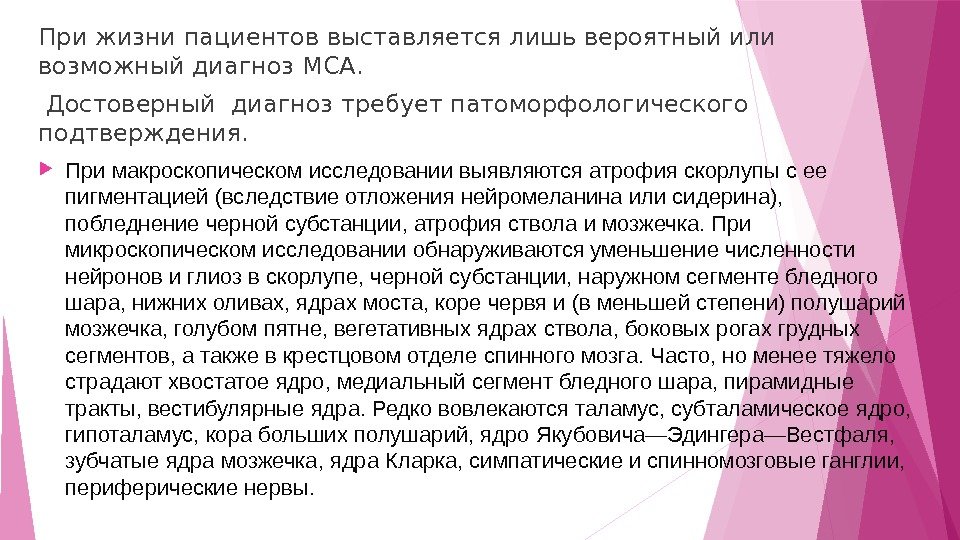 При жизни пациентов выставляется лишь вероятный или возможный диагноз МСА.

Достоверный диагноз требует патоморфологического подтверждения.

При макроскопическом исследовании выявляются атрофия скорлупы с ее пигментацией (вследствие отложения нейромеланина или сидерина), побледнение черной субстанции, атрофия ствола и мозжечка. При микроскопическом исследовании обнаруживаются уменьшение численности нейронов и глиоз в скорлупе, черной субстанции, наружном сегменте бледного шара, нижних оливах, ядрах моста, коре червя и (в меньшей степени) полушарий мозжечка, голубом пятне, вегетативных ядрах ствола, боковых рогах грудных сегментов, а также в крестцовом отделе спинного мозга. Часто, но менее тяжело страдают хвостатое ядро, медиальный сегмент бледного шара, пирамидные тракты, вестибулярные ядра. Редко вовлекаются таламус, субталамическое ядро, гипоталамус, кора больших полушарий, ядро Якубовича—Эдингера—Вестфаля, зубчатые ядра мозжечка, ядра Кларка, симпатические и спинномозговые ганглии, периферические нервы.